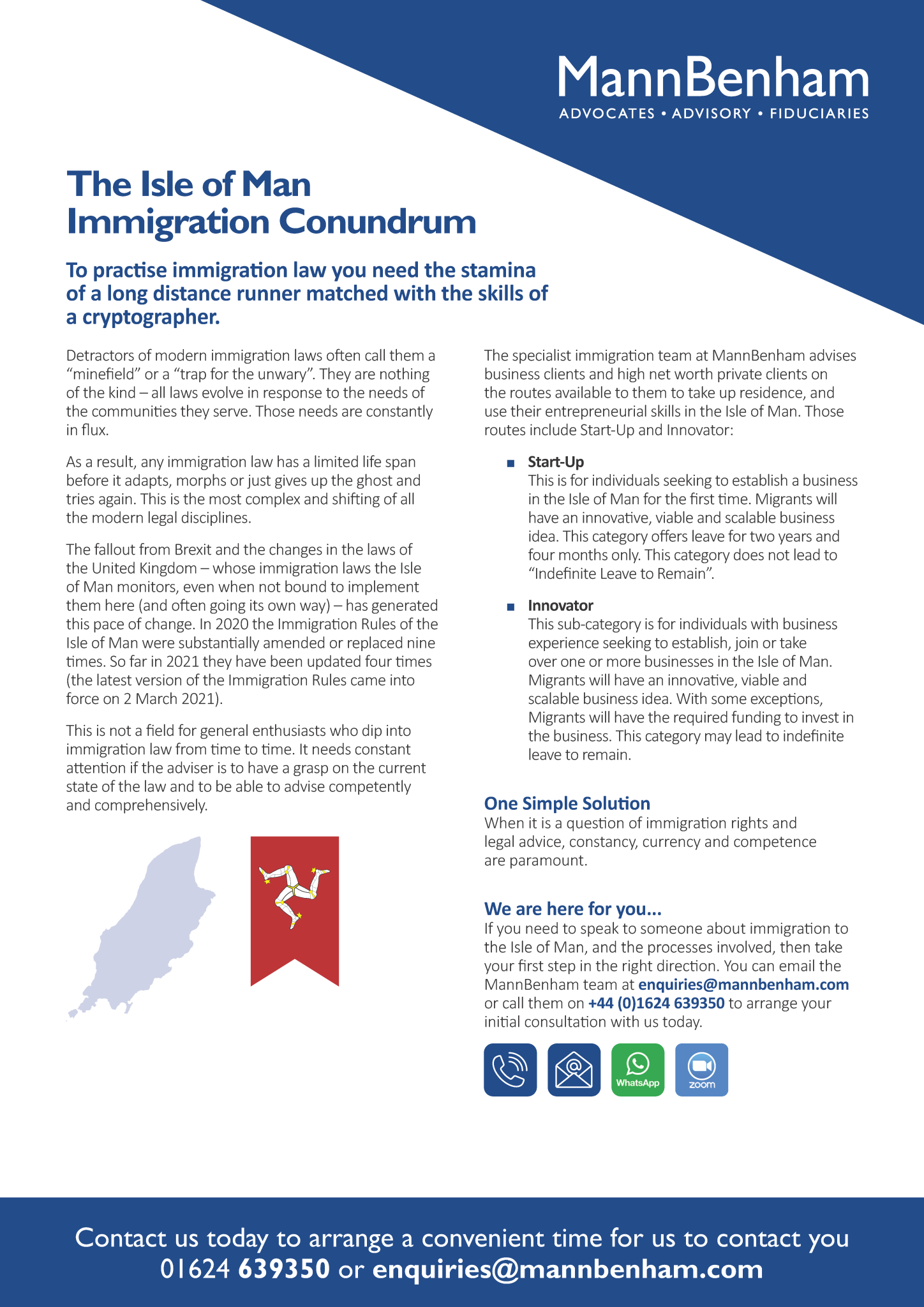 MannBenham
ADVOCATES • ADVISORY • FIDUCIARIES

The Isle of Man Immigration Conundrum

To practise immigration law you need the stamina of a long distance runner matched with the skills of a cryptographer.

Detractors of modern immigration laws often call them a "minefield" or a "trap for the unwary". They are nothing of the kind – all laws evolve in response to the needs of the communities they serve. Those needs are constantly in flux.

As a result, any immigration law has a limited life span before it adapts, morphs or just gives up the ghost and tries again. This is the most complex and shifting of all the modern legal disciplines.

The fallout from Brexit and the changes in the laws of the United Kingdom – whose immigration laws the Isle of Man monitors, even when not bound to implement them here (and often going its own way) – has generated this pace of change. In 2020 the Immigration Rules of the Isle of Man were substantially amended or replaced nine times. So far in 2021 they have been updated four times (the latest version of the Immigration Rules came into force on 2 March 2021).

This is not a field for general enthusiasts who dip into immigration law from time to time. It needs constant attention if the adviser is to have a grasp on the current state of the law and to be able to advise competently and comprehensively.

The specialist immigration team at MannBenham advises business clients and high net worth private clients on the routes available to them to take up residence, and use their entrepreneurial skills in the Isle of Man. Those routes include Start-Up and Innovator:

• Start-Up
This is for individuals seeking to establish a business in the Isle of Man for the first time. Migrants will have an innovative, viable and scalable business idea. This category offers leave for two years and four months only. This category does not lead to "Indefinite Leave to Remain".

• Innovator
This sub-category is for individuals with business experience seeking to establish, join or take over one or more businesses in the Isle of Man. Migrants will have an innovative, viable and scalable business idea. With some exceptions, Migrants will have the required funding to invest in the business. This category may lead to indefinite leave to remain.

One Simple Solution
When it is a question of immigration rights and legal advice, constancy, currency and competence are paramount.

We are here for you...
If you need to speak to someone about immigration to the Isle of Man, and the processes involved, then take your first step in the right direction. You can email the MannBenham team at enquiries@mannbenham.com or call them on +44 (0)1624 639350 to arrange your initial consultation with us today.

WhatsApp
zoom

Contact us today to arrange a convenient time for us to contact you
01624 639350 or enquiries@mannbenham.com